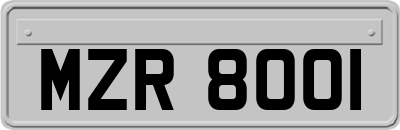 MZR 8001